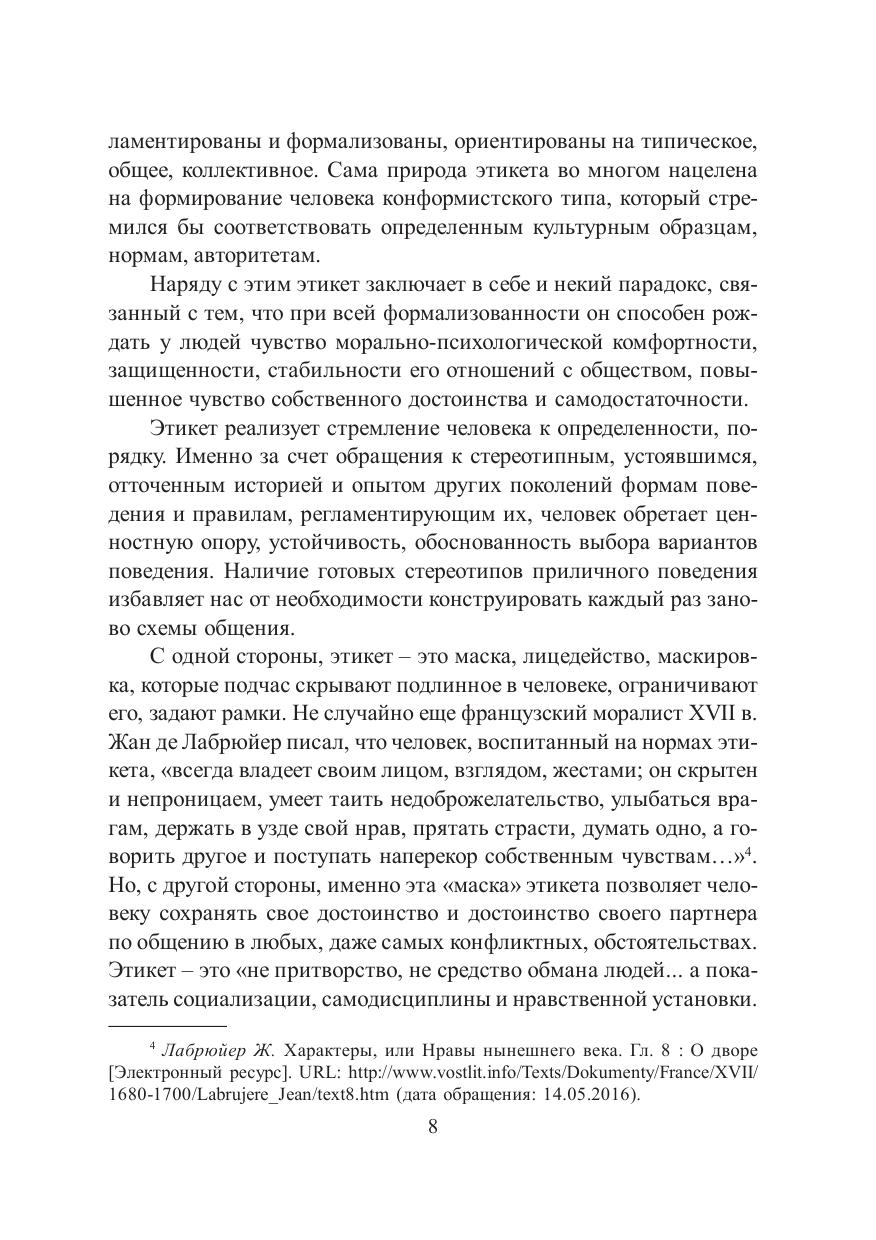 ламентированы и формализованы, ориентированы на типическое, общее, коллективное. Сама природа этикета во многом нацелена на формирование человека конформистского типа, который стремился бы соответствовать определенным культурным образцам, нормам, авторитетам.

Наряду с этим этикет заключает в себе и некий парадокс, связанный с тем, что при всей формализованности он способен рождать у людей чувство морально-психологической комфортности, защищенности, стабильности его отношений с обществом, повышенное чувство собственного достоинства и самодостаточности.

Этикет реализует стремление человека к определенности, порядку. Именно за счет обращения к стереотипным, устоявшимся, отточенным историей и опытом других поколений формам поведения и правилам, регламентирующим их, человек обретает ценностную опору, устойчивость, обоснованность выбора вариантов поведения. Наличие готовых стереотипов приличного поведения избавляет нас от необходимости конструировать каждый раз заново схемы общения.

С одной стороны, этикет – это маска, лицедейство, маскировка, которые подчас скрывают подлинное в человеке, ограничивают его, задают рамки. Не случайно еще французский моралист XVII в. Жан де Лабрюйер писал, что человек, воспитанный на нормах этикета, «всегда владеет своим лицом, взглядом, жестами; он скрытен и непроницаем, умеет таить недоброжелательство, улыбаться врагам, держать в узде свой нрав, прятать страсти, думать одно, а говорить другое и поступать наперекор собственным чувствам…»$^4$. Но, с другой стороны, именно эта «маска» этикета позволяет человеку сохранять свое достоинство и достоинство своего партнера по общению в любых, даже самых конфликтных, обстоятельствах. Этикет – это «не притворство, не средство обмана людей... а показатель социализации, самодисциплины и нравственной установки.

$^4$ Лабрюйер Ж. Характеры, или Нравы нынешнего века. Гл. 8 : О дворе [Электронный ресурс]. URL: http://www.vostlit.info/Texts/Dokumenty/France/XVII/1680-1700/Labrujere_Jean/text8.htm (дата обращения: 14.05.2016).

8